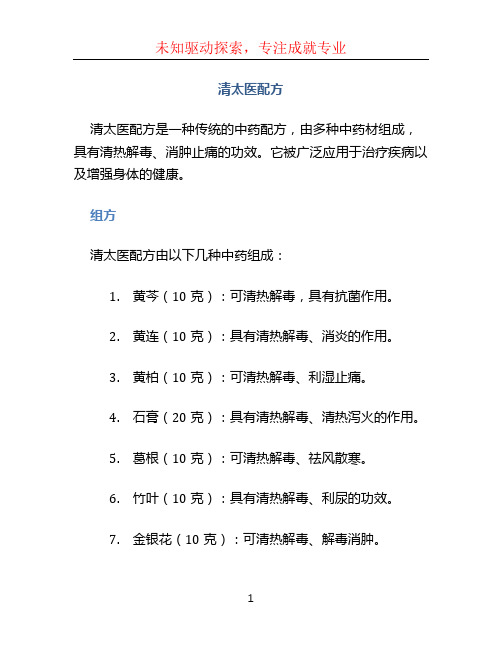 未知驱动探索，专注成就专业

清太医配方

清太医配方是一种传统的中药配方，由多种中药材组成，具有清热解毒、消肿止痛的功效。它被广泛应用于治疗疾病以及增强身体的健康。

组方

清太医配方由以下几种中药组成：

1. 黄芩（10 克）：可清热解毒，具有抗菌作用。

2. 黄连（10 克）：具有清热解毒、消炎的作用。

3. 黄柏（10 克）：可清热解毒、利湿止痛。

4. 石膏（20 克）：具有清热解毒、清热泻火的作用。

5. 葛根（10 克）：可清热解毒、祛风散寒。

6. 竹叶（10 克）：具有清热解毒、利尿的功效。

7. 金银花（10 克）：可清热解毒、解毒消肿。

1